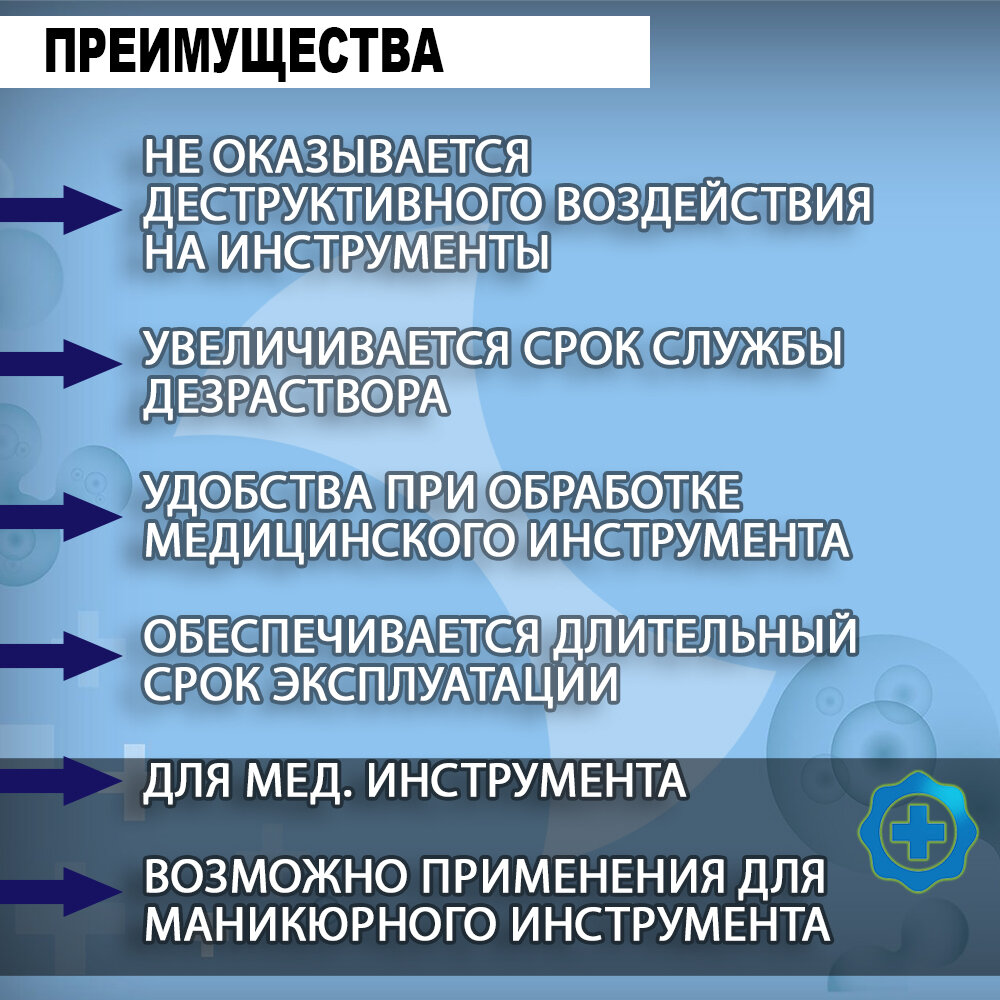 ПРЕИМУЩЕСТВА

НЕ ОКАЗЫВАЕТСЯ ДЕСТРУКТИВНОГО ВОЗДЕЙСТВИЯ НА ИНСТРУМЕНТЫ

УВЕЛИЧИВАЕТСЯ СРОК СЛУЖБЫ ДЕЗРАСТВОРА

УДОБСТВА ПРИ ОБРАБОТКЕ МЕДИЦИНСКОГО ИНСТРУМЕНТА

ОБЕСПЕЧИВАЕТСЯ ДЛИТЕЛЬНЫЙ СРОК ЭКСПЛУАТАЦИИ

ДЛЯ МЕД. ИНСТРУМЕНТА

ВОЗМОЖНО ПРИМЕНЕНИЯ ДЛЯ МАНИКЮРНОГО ИНСТРУМЕНТА